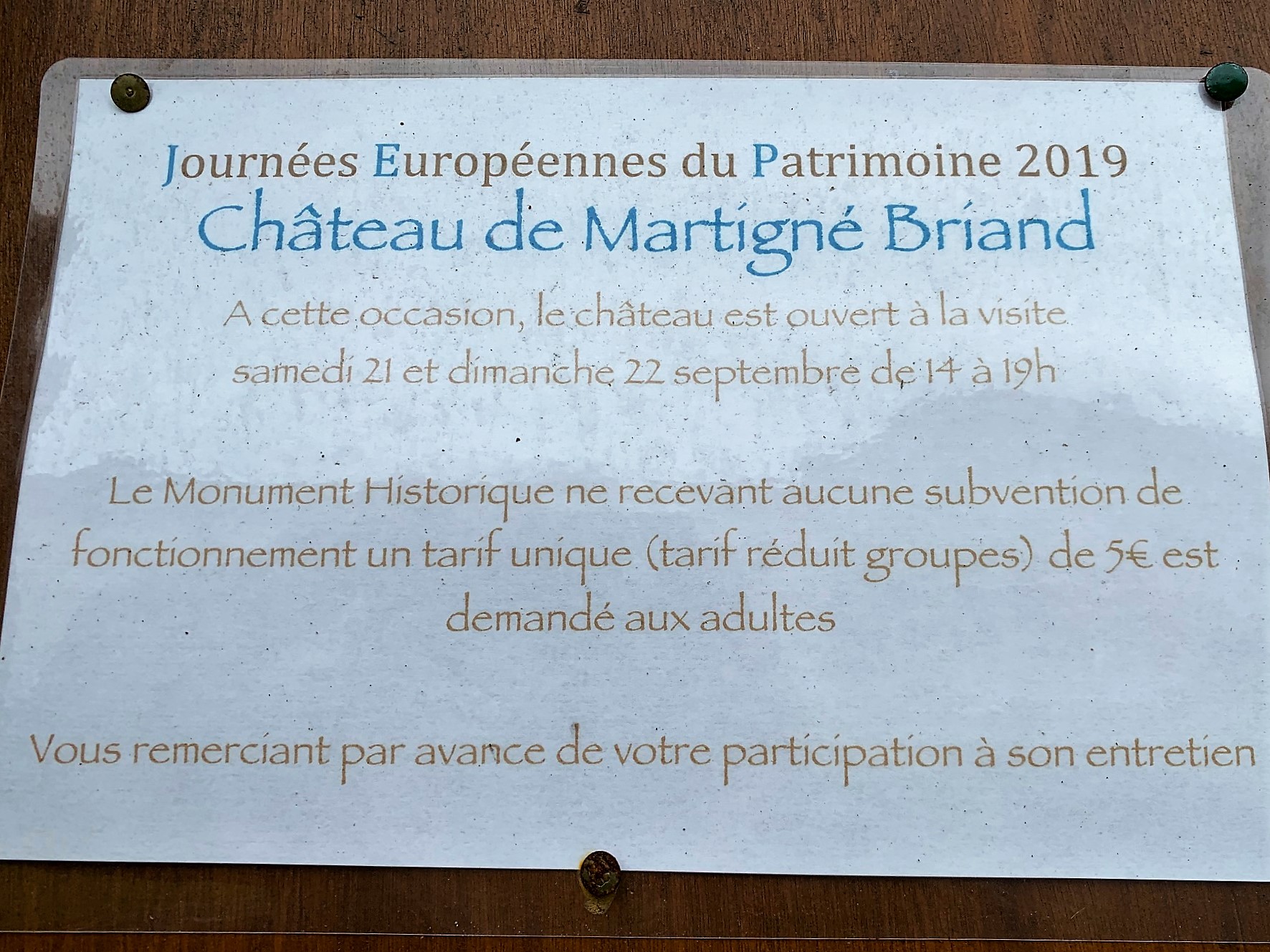 Journées Européennes du Patrimoine 2019
Château de Martigné Briand

A cette occasion, le château est ouvert à la visite
samedi 21 et dimanche 22 septembre de 14 à 19h

Le Monument Historique ne recevant aucune subvention de fonctionnement un tarif unique (tarif réduit groupes) de 5€ est demandé aux adultes

Vous remerciant par avance de votre participation à son entretien